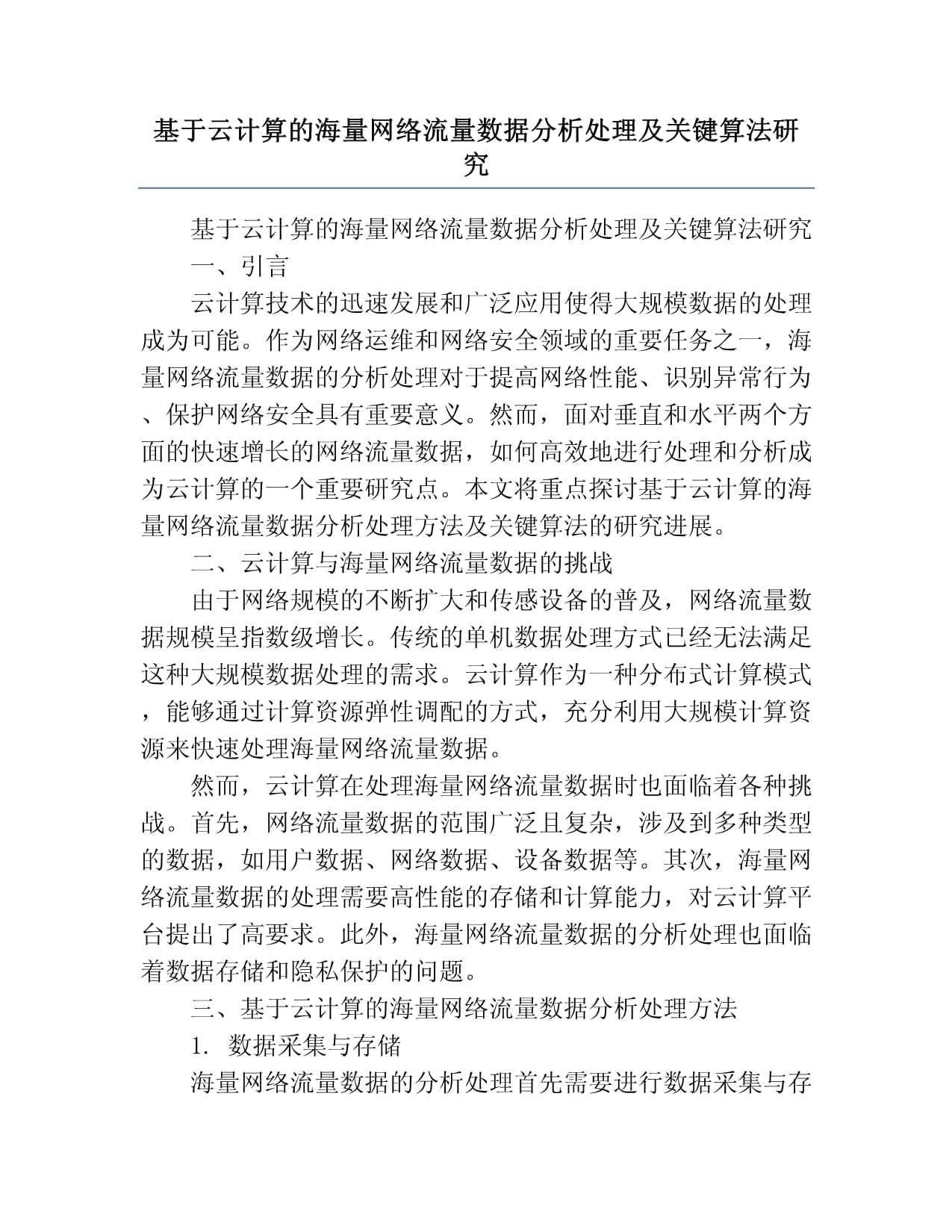 基于云计算的海量网络流量数据分析处理及关键算法研究

基于云计算的海量网络流量数据分析处理及关键算法研究

一、引言

云计算技术的迅速发展和广泛应用使得大规模数据的处理成为可能。作为网络运维和网络安全领域的重要任务之一，海量网络流量数据的分析处理对于提高网络性能、识别异常行为、保护网络安全具有重要意义。然而，面对垂直和水平两个方面的快速增长的网络流量数据，如何高效地进行处理和分析成为云计算的一个重要研究点。本文将重点探讨基于云计算的海量网络流量数据分析处理方法及关键算法的研究进展。

二、云计算与海量网络流量数据的挑战

由于网络规模的不断扩大和传感设备的普及，网络流量数据规模呈指数级增长。传统的单机数据处理方式已经无法满足这种大规模数据处理的需求。云计算作为一种分布式计算模式，能够通过计算资源弹性调配的方式，充分利用大规模计算资源来快速处理海量网络流量数据。

然而，云计算在处理海量网络流量数据时也面临着各种挑战。首先，网络流量数据的范围广泛且复杂，涉及到多种类型的数据，如用户数据、网络数据、设备数据等。其次，海量网络流量数据的处理需要高性能的存储和计算能力，对云计算平台提出了高要求。此外，海量网络流量数据的分析处理也面临着数据存储和隐私保护的问题。

三、基于云计算的海量网络流量数据分析处理方法

1. 数据采集与存储

海量网络流量数据的分析处理首先需要进行数据采集与存